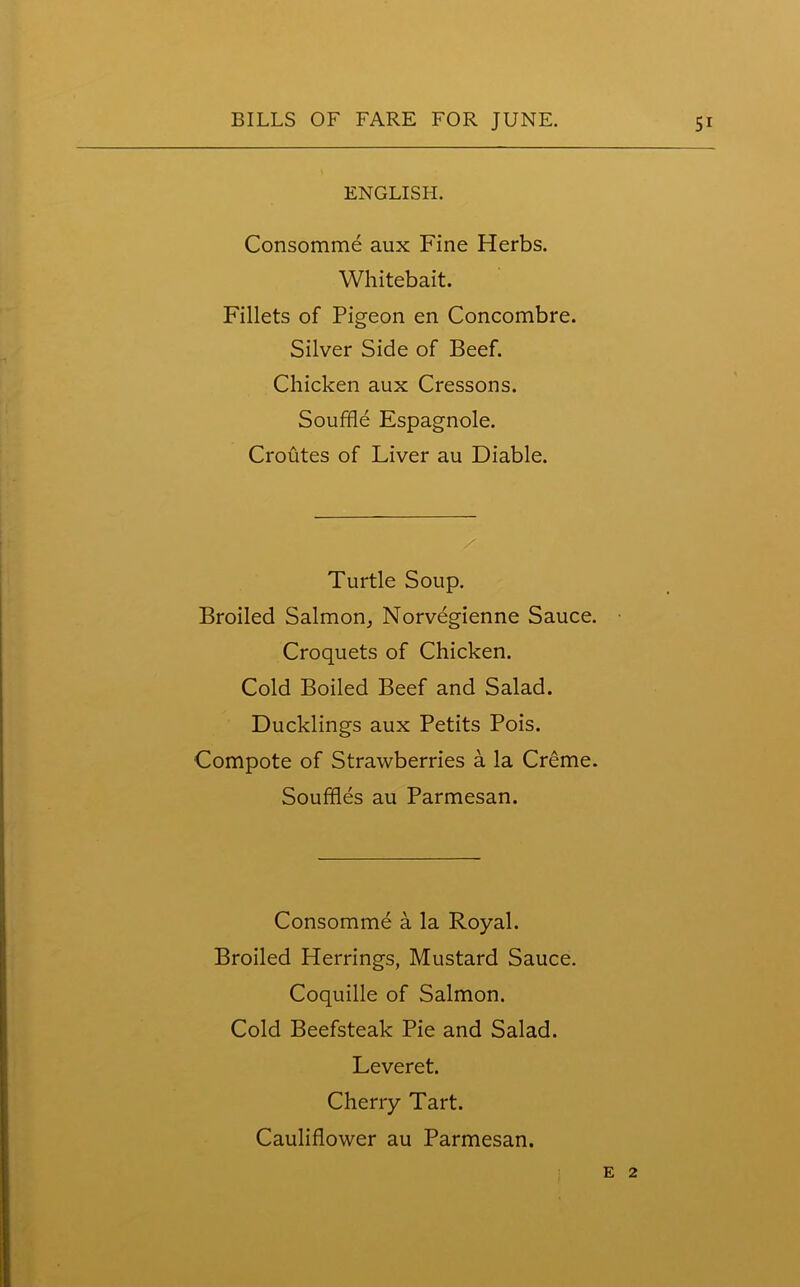 BILLS OF FARE FOR JUNE. 51

ENGLISH.

Consommé aux Fine Herbs.
Whitebait.
Fillets of Pigeon en Concombre.
Silver Side of Beef.
Chicken aux Cressons.
Soufflé Espagnole.
Croûtes of Liver au Diable.

Turtle Soup.
Broiled Salmon, Norvégienne Sauce.
Croquets of Chicken.
Cold Boiled Beef and Salad.
Ducklings aux Petits Pois.
Compote of Strawberries à la Crême.
Soufflés au Parmesan.

Consommé à la Royal.
Broiled Herrings, Mustard Sauce.
Coquille of Salmon.
Cold Beefsteak Pie and Salad.
Leveret.
Cherry Tart.
Cauliflower au Parmesan.

E 2